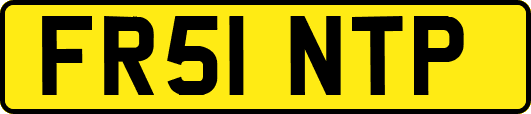 FR51 NTP